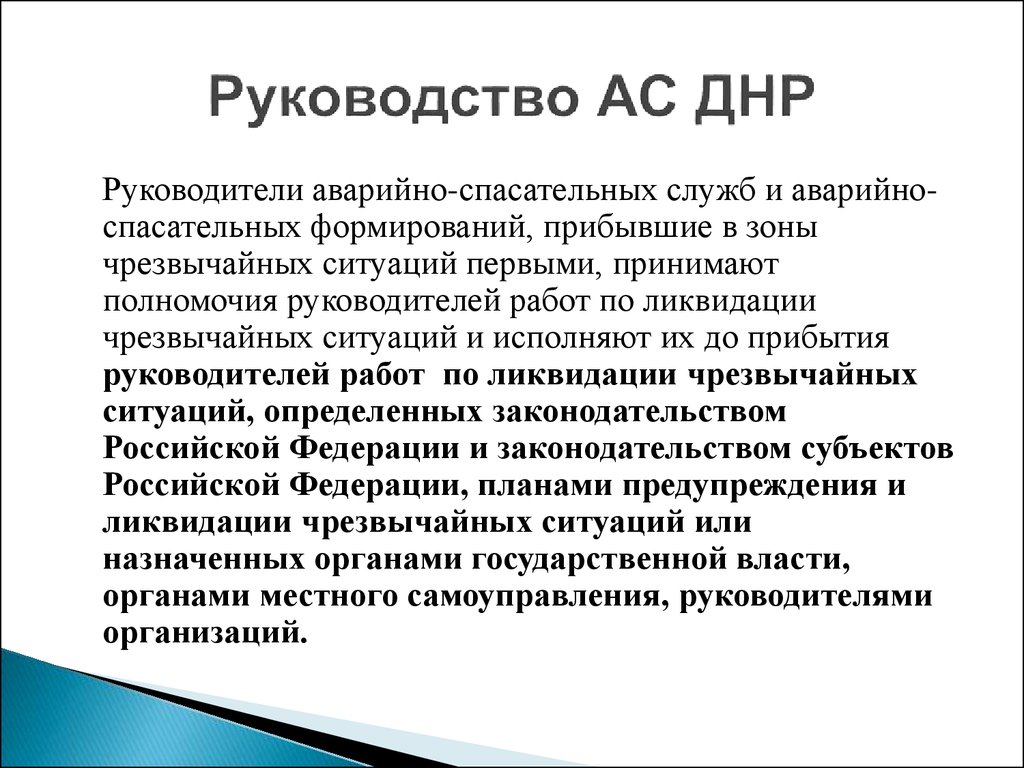 Руководство АС ДНР

Руководители аварийно-спасательных служб и аварийно-спасательных формирований, прибывшие в зоны чрезвычайных ситуаций первыми, принимают полномочия руководителей работ по ликвидации чрезвычайных ситуаций и исполняют их до прибытия руководителей работ  по ликвидации чрезвычайных ситуаций, определенных законодательством Российской Федерации и законодательством субъектов Российской Федерации, планами предупреждения и ликвидации чрезвычайных ситуаций или назначенных органами государственной власти, органами местного самоуправления, руководителями организаций.